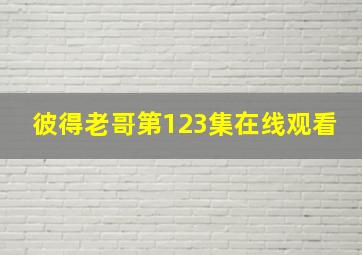 彼得老哥第123集在线观看